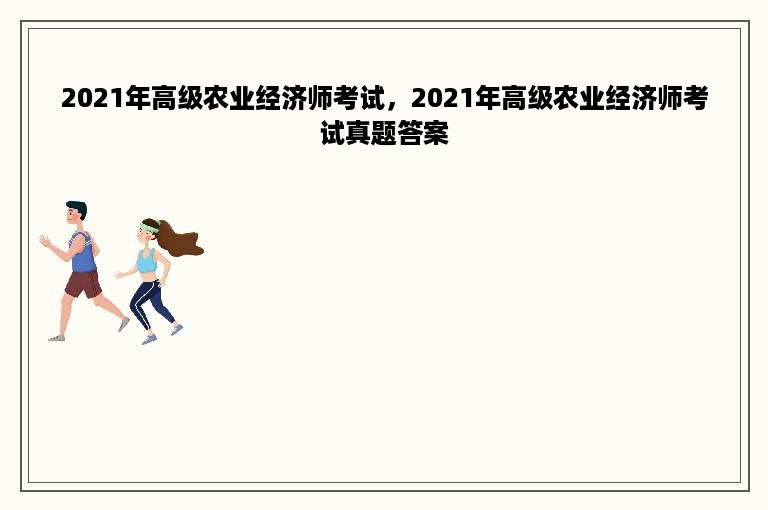 2021年高级农业经济师考试，2021年高级农业经济师考试真题答案